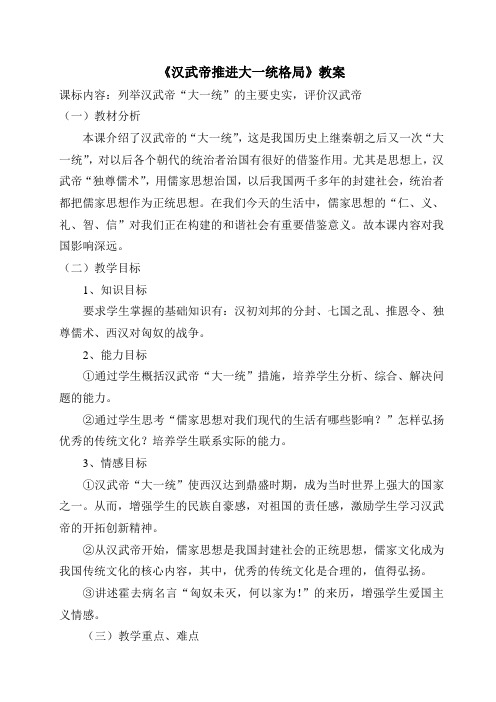 《汉武帝推进大一统格局》教案

课标内容：列举汉武帝“大一统”的主要史实，评价汉武帝

（一）教材分析

本课介绍了汉武帝的“大一统”，这是我国历史上继秦朝之后又一次“大一统”，对以后各个朝代的统治者治国有很好的借鉴作用。尤其是思想上，汉武帝“独尊儒术”，用儒家思想治国，以后我国两千多年的封建社会，统治者都把儒家思想作为正统思想。在我们今天的生活中，儒家思想的“仁、义、礼、智、信”对我们正在构建的和谐社会有重要借鉴意义。故本课内容对我国影响深远。

（二）教学目标

1、知识目标

要求学生掌握的基础知识有：汉初刘邦的分封、七国之乱、推恩令、独尊儒术、西汉对匈奴的战争。

2、能力目标

①通过学生概括汉武帝“大一统”措施，培养学生分析、综合、解决问题的能力。

②通过学生思考“儒家思想对我们现代的生活有哪些影响？”怎样弘扬优秀的传统文化？培养学生联系实际的能力。

3、情感目标

①汉武帝“大一统”使西汉达到鼎盛时期，成为当时世界上强大的国家之一。从而，增强学生的民族自豪感，对祖国的责任感，激励学生学习汉武帝的开拓创新精神。

②从汉武帝开始，儒家思想是我国封建社会的正统思想，儒家文化成为我国传统文化的核心内容，其中，优秀的传统文化是合理的，值得弘扬。

③讲述霍去病名言“匈奴未灭，何以家为！”的来历，增强学生爱国主义情感。

（三）教学重点、难点